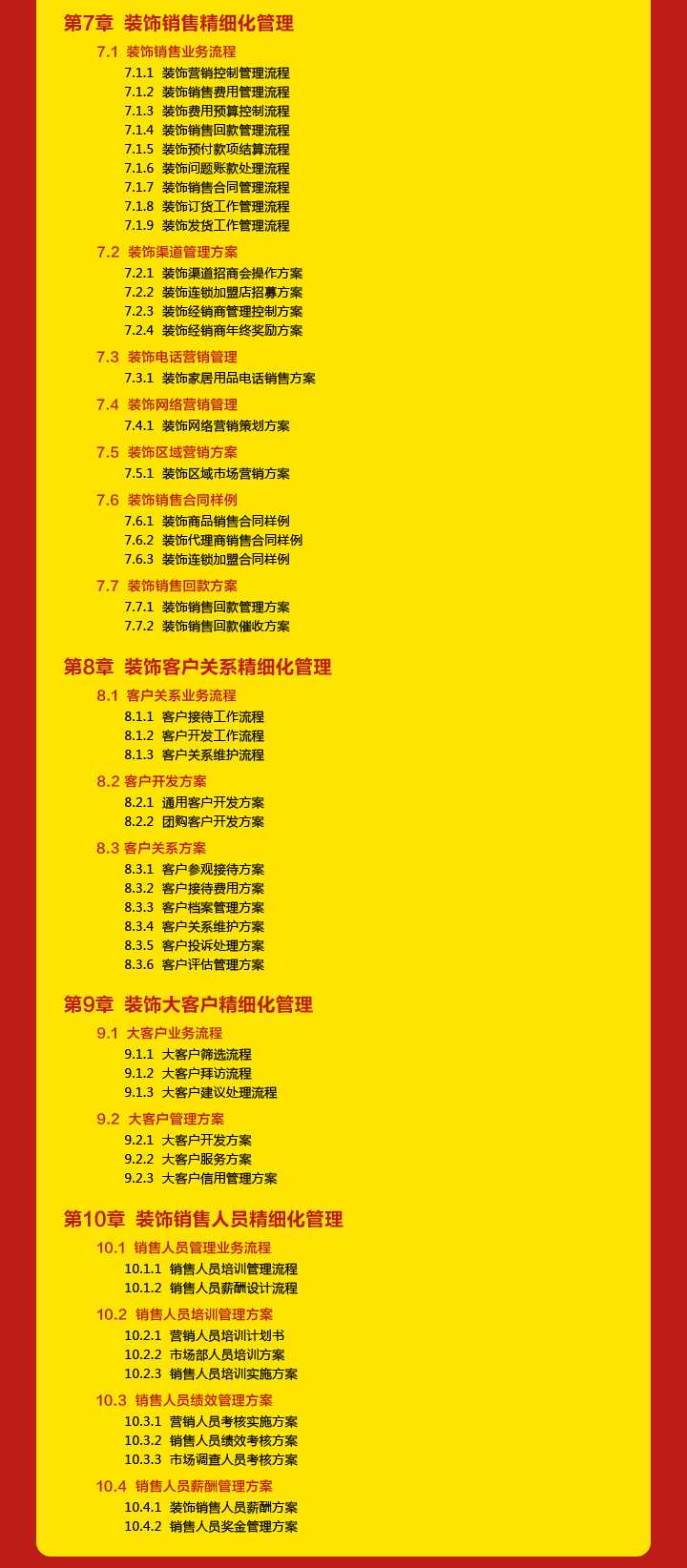 第7章 装饰销售精细化管理

7.1 装饰销售业务流程
7.1.1 装饰营销控制管理流程
7.1.2 装饰销售费用管理流程
7.1.3 装饰费用预算控制流程
7.1.4 装饰销售回款管理流程
7.1.5 装饰预付款项结算流程
7.1.6 装饰问题账款处理流程
7.1.7 装饰销售合同管理流程
7.1.8 装饰订货工作管理流程
7.1.9 装饰发货工作管理流程

7.2 装饰渠道管理方案
7.2.1 装饰渠道招商会操作方案
7.2.2 装饰连锁加盟店招募方案
7.2.3 装饰经销商管理控制方案
7.2.4 装饰经销商年终奖励方案

7.3 装饰电话营销管理
7.3.1 装饰家居用品电话销售方案

7.4 装饰网络营销管理
7.4.1 装饰网络营销策划方案

7.5 装饰区域营销方案
7.5.1 装饰区域市场营销方案

7.6 装饰销售合同样例
7.6.1 装饰商品销售合同样例
7.6.2 装饰代理商销售合同样例
7.6.3 装饰连锁加盟合同样例

7.7 装饰销售回款方案
7.7.1 装饰销售回款管理方案
7.7.2 装饰销售回款催收方案

第8章 装饰客户关系精细化管理

8.1 客户关系业务流程
8.1.1 客户接待工作流程
8.1.2 客户开发工作流程
8.1.3 客户关系维护流程

8.2 客户开发方案
8.2.1 通用客户开发方案
8.2.2 团购客户开发方案

8.3 客户关系方案
8.3.1 客户参观接待方案
8.3.2 客户接待费用方案
8.3.3 客户档案管理方案
8.3.4 客户关系维护方案
8.3.5 客户投诉处理方案
8.3.6 客户评估管理方案

第9章 装饰大客户精细化管理

9.1 大客户业务流程
9.1.1 大客户筛选流程
9.1.2 大客户拜访流程
9.1.3 大客户建议处理流程

9.2 大客户管理方案
9.2.1 大客户开发方案
9.2.2 大客户服务方案
9.2.3 大客户信用管理方案

第10章 装饰销售人员精细化管理

10.1 销售人员管理业务流程
10.1.1 销售人员培训管理流程
10.1.2 销售人员薪酬设计流程

10.2 销售人员培训管理方案
10.2.1 营销人员培训计划书
10.2.2 市场部人员培训方案
10.2.3 销售人员培训实施方案

10.3 销售人员绩效管理方案
10.3.1 营销人员考核实施方案
10.3.2 销售人员绩效考核方案
10.3.3 市场调查人员考核方案

10.4 销售人员薪酬管理方案
10.4.1 装饰销售人员薪酬方案
10.4.2 销售人员奖金管理方案